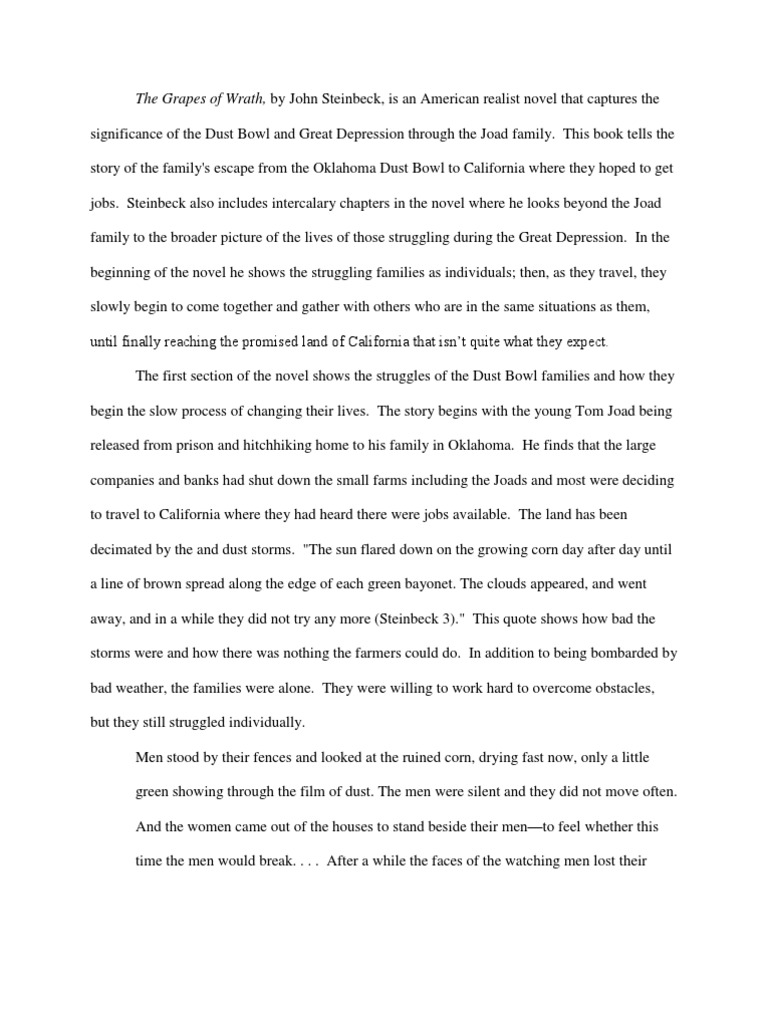 The Grapes of Wrath, by John Steinbeck, is an American realist novel that captures the significance of the Dust Bowl and Great Depression through the Joad family. This book tells the story of the family's escape from the Oklahoma Dust Bowl to California where they hoped to get jobs. Steinbeck also includes intercalary chapters in the novel where he looks beyond the Joad family to the broader picture of the lives of those struggling during the Great Depression. In the beginning of the novel he shows the struggling families as individuals; then, as they travel, they slowly begin to come together and gather with others who are in the same situations as them, until finally reaching the promised land of California that isn't quite what they expect.

The first section of the novel shows the struggles of the Dust Bowl families and how they begin the slow process of changing their lives. The story begins with the young Tom Joad being released from prison and hitchhiking home to his family in Oklahoma. He finds that the large companies and banks had shut down the small farms including the Joads and most were deciding to travel to California where they had heard there were jobs available. The land has been decimated by the and dust storms. "The sun flared down on the growing corn day after day until a line of brown spread along the edge of each green bayonet. The clouds appeared, and went away, and in a while they did not try any more (Steinbeck 3)." This quote shows how bad the storms were and how there was nothing the farmers could do. In addition to being bombarded by bad weather, the families were alone. They were willing to work hard to overcome obstacles, but they still struggled individually.

Men stood by their fences and looked at the ruined corn, drying fast now, only a little green showing through the film of dust. The men were silent and they did not move often. And the women came out of the houses to stand beside their men—to feel whether this time the men would break. . . . After a while the faces of the watching men lost their